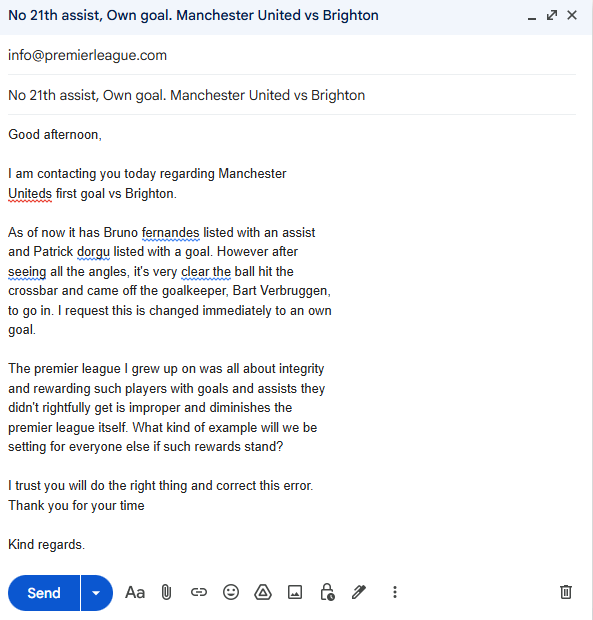 No 21th assist, Own goal. Manchester United vs Brighton

info@premierleague.com

No 21th assist, Own goal. Manchester United vs Brighton

Good afternoon,

I am contacting you today regarding Manchester Uniteds first goal vs Brighton.

As of now it has Bruno fernandes listed with an assist and Patrick dorgu listed with a goal. However after seeing all the angles, it's very clear the ball hit the crossbar and came off the goalkeeper, Bart Verbruggen, to go in. I request this is changed immediately to an own goal.

The premier league I grew up on was all about integrity and rewarding such players with goals and assists they didn't rightfully get is improper and diminishes the premier league itself. What kind of example will we be setting for everyone else if such rewards stand?

I trust you will do the right thing and correct this error.
Thank you for your time

Kind regards.

Send Aa